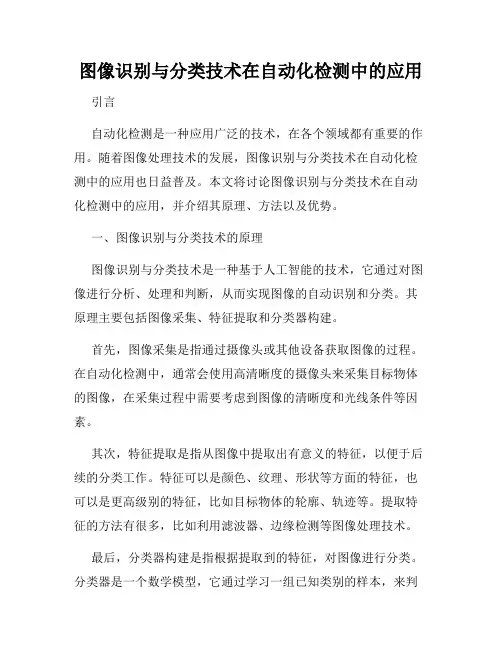 图像识别与分类技术在自动化检测中的应用

引言

自动化检测是一种应用广泛的技术，在各个领域都有重要的作用。随着图像处理技术的发展，图像识别与分类技术在自动化检测中的应用也日益普及。本文将讨论图像识别与分类技术在自动化检测中的应用，并介绍其原理、方法以及优势。

一、图像识别与分类技术的原理

图像识别与分类技术是一种基于人工智能的技术，它通过对图像进行分析、处理和判断，从而实现图像的自动识别和分类。其原理主要包括图像采集、特征提取和分类器构建。

首先，图像采集是指通过摄像头或其他设备获取图像的过程。在自动化检测中，通常会使用高清晰度的摄像头来采集目标物体的图像，在采集过程中需要考虑到图像的清晰度和光线条件等因素。

其次，特征提取是指从图像中提取出有意义的特征，以便于后续的分类工作。特征可以是颜色、纹理、形状等方面的特征，也可以是更高级别的特征，比如目标物体的轮廓、轨迹等。提取特征的方法有很多，比如利用滤波器、边缘检测等图像处理技术。

最后，分类器构建是指根据提取到的特征，对图像进行分类。分类器是一个数学模型，它通过学习一组已知类别的样本，来判